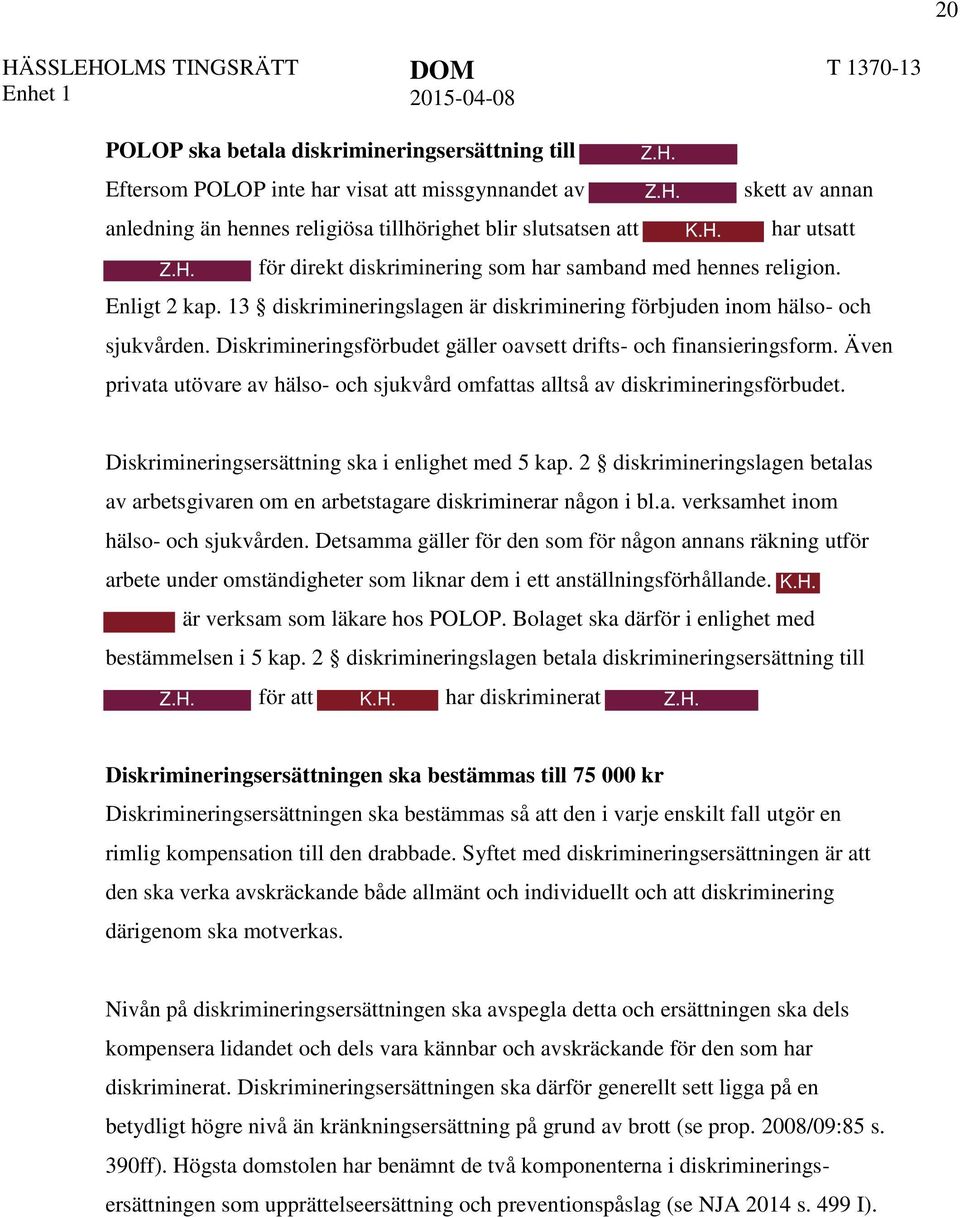 20

HÄSSLEHOLMS TINGSRÄTT
Enhet 1

DOM
2015-04-08

T 1370-13

**POLOP ska betala diskrimineringsersättning till** Z.H.

Eftersom POLOP inte har visat att missgynnandet av Z.H. skett av annan anledning än hennes religiösa tillhörighet blir slutsatsen att K.H. har utsatt Z.H. för direkt diskriminering som har samband med hennes religion. Enligt 2 kap. 13 § diskrimineringslagen är diskriminering förbjuden inom hälso- och sjukvården. Diskrimineringsförbudet gäller oavsett drifts- och finansieringsform. Även privata utövare av hälso- och sjukvård omfattas alltså av diskrimineringsförbudet.

Diskrimineringsersättning ska i enlighet med 5 kap. 2 § diskrimineringslagen betalas av arbetsgivaren om en arbetstagare diskriminerar någon i bl.a. verksamhet inom hälso- och sjukvården. Detsamma gäller för den som för någon annans räkning utför arbete under omständigheter som liknar dem i ett anställningsförhållande. K.H. är verksam som läkare hos POLOP. Bolaget ska därför i enlighet med bestämmelsen i 5 kap. 2 § diskrimineringslagen betala diskrimineringsersättning till Z.H. för att K.H. har diskriminerat Z.H.

**Diskrimineringsersättningen ska bestämmas till 75 000 kr**

Diskrimineringsersättningen ska bestämmas så att den i varje enskilt fall utgör en rimlig kompensation till den drabbade. Syftet med diskrimineringsersättningen är att den ska verka avskräckande både allmänt och individuellt och att diskriminering därigenom ska motverkas.

Nivån på diskrimineringsersättningen ska avspegla detta och ersättningen ska dels kompensera lidandet och dels vara kännbar och avskräckande för den som har diskriminerat. Diskrimineringsersättningen ska därför generellt sett ligga på en betydligt högre nivå än kränkningsersättning på grund av brott (se prop. 2008/09:85 s. 390ff). Högsta domstolen har benämnt de två komponenterna i diskrimineringsersättningen som upprättelseersättning och preventionspåslag (se NJA 2014 s. 499 I).